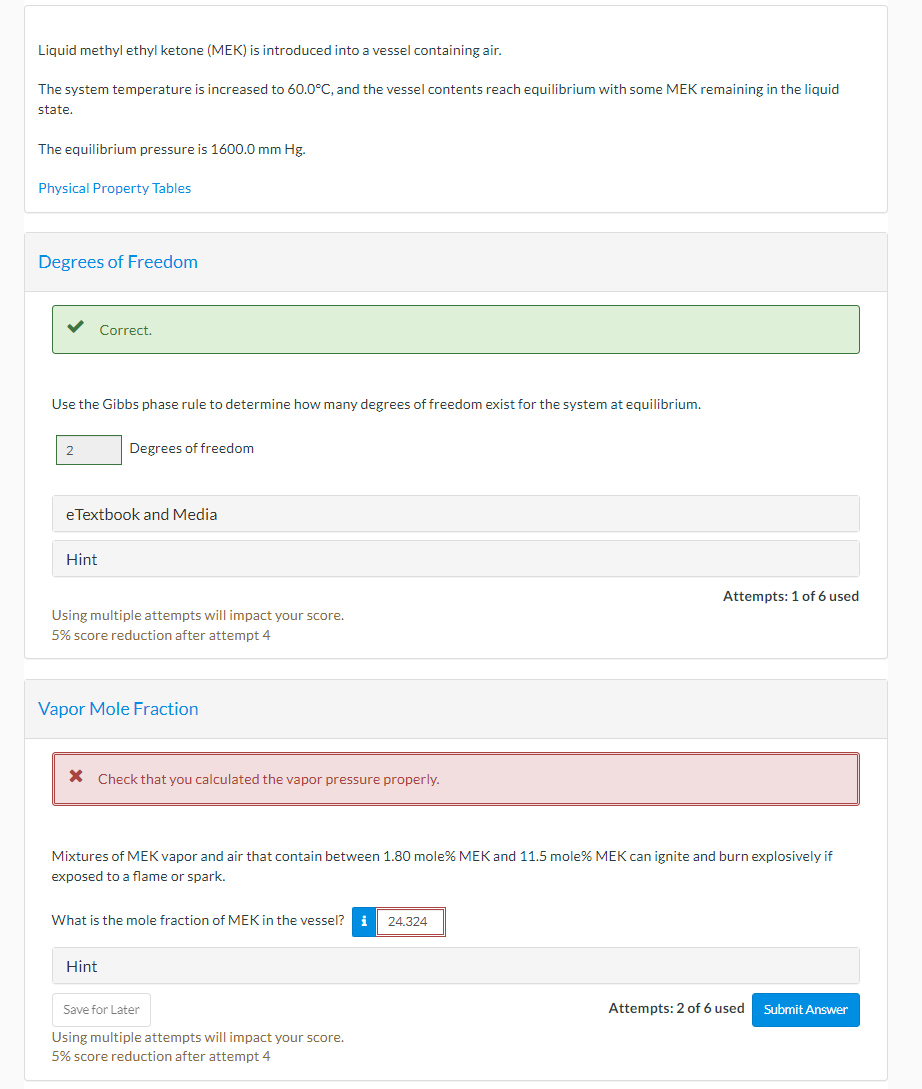 Liquid methyl ethyl ketone (MEK) is introduced into a vessel containing air.

The system temperature is increased to 60.0°C, and the vessel contents reach equilibrium with some MEK remaining in the liquid state.

The equilibrium pressure is 1600.0 mm Hg.

Physical Property Tables

Degrees of Freedom

Correct.

Use the Gibbs phase rule to determine how many degrees of freedom exist for the system at equilibrium.

2 Degrees of freedom

eTextbook and Media

Hint

Attempts: 1 of 6 used

Using multiple attempts will impact your score.
5% score reduction after attempt 4

Vapor Mole Fraction

Check that you calculated the vapor pressure properly.

Mixtures of MEK vapor and air that contain between 1.80 mole% MEK and 11.5 mole% MEK can ignite and burn explosively if exposed to a flame or spark.

What is the mole fraction of MEK in the vessel? i 24.324

Hint

Save for Later

Attempts: 2 of 6 used

Submit Answer

Using multiple attempts will impact your score.
5% score reduction after attempt 4